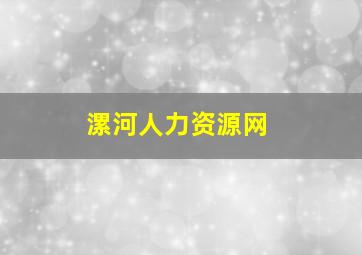 漯河人力资源网